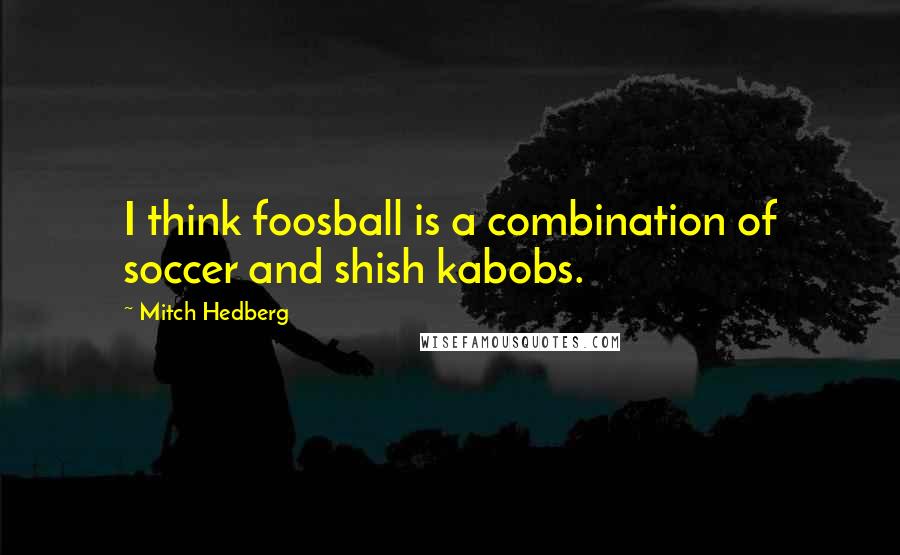 I think foosball is a combination of soccer and shish kabobs.

~ Mitch Hedberg

WISEFAMOUSQUOTES.COM